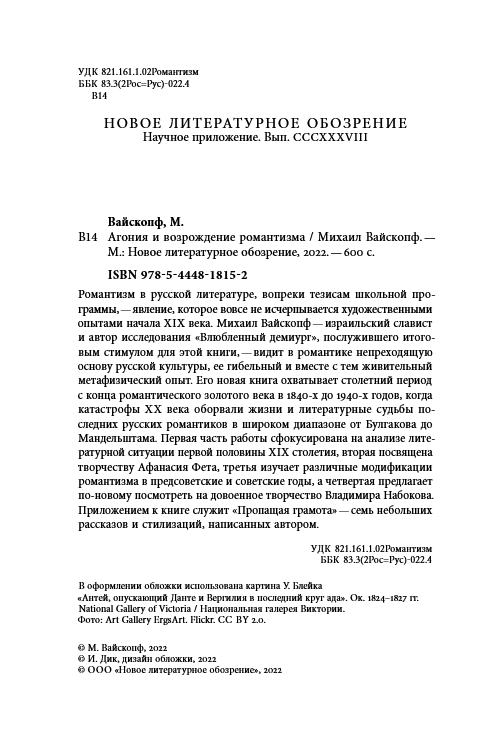 УДК 821.161.1.02Романтизм
ББК 83.3(2Рос=Рус)-022.4
В14

НОВОЕ ЛИТЕРАТУРНОЕ ОБОЗРЕНИЕ
Научное приложение. Вып. CCCXXXVIII

Вайскопф, М.
В14 Агония и возрождение романтизма / Михаил Вайскопф. — М.: Новое литературное обозрение, 2022. — 600 с.

ISBN 978-5-4448-1815-2

Романтизм в русской литературе, вопреки тезисам школьной программы, — явление, которое вовсе не исчерпывается художественными опытами начала XIX века. Михаил Вайскопф — израильский славист и автор исследования «Влюбленный демиург», послужившего итоговым стимулом для этой книги, — видит в романтике непреходящую основу русской культуры, ее гибельный и вместе с тем живительный метафизический опыт. Его новая книга охватывает столетний период с конца романтического золотого века в 1840-х до 1940-х годов, когда катастрофы XX века оборвали жизни и литературные судьбы последних русских романтиков в широком диапазоне от Булгакова до Мандельштама. Первая часть работы сфокусирована на анализе литературной ситуации первой половины XIX столетия, вторая посвящена творчеству Афанасия Фета, третья изучает различные модификации романтизма в предсоветские и советские годы, а четвертая предлагает по-новому посмотреть на довоенное творчество Владимира Набокова. Приложением к книге служит «Пропащая грамота» — семь небольших рассказов и стилизаций, написанных автором.

УДК 821.161.1.02Романтизм
ББК 83.3(2Рос=Рус)-022.4

В оформлении обложки использована картина У. Блейка «Антей, опускающий Данте и Вергилия в последний круг ада». Ок. 1824–1827 гг. National Gallery of Victoria / Национальная галерея Виктории.
Фото: Art Gallery ErgsArt. Flickr. CC BY 2.0.

© М. Вайскопф, 2022
© И. Дик, дизайн обложки, 2022
© ООО «Новое литературное обозрение», 2022